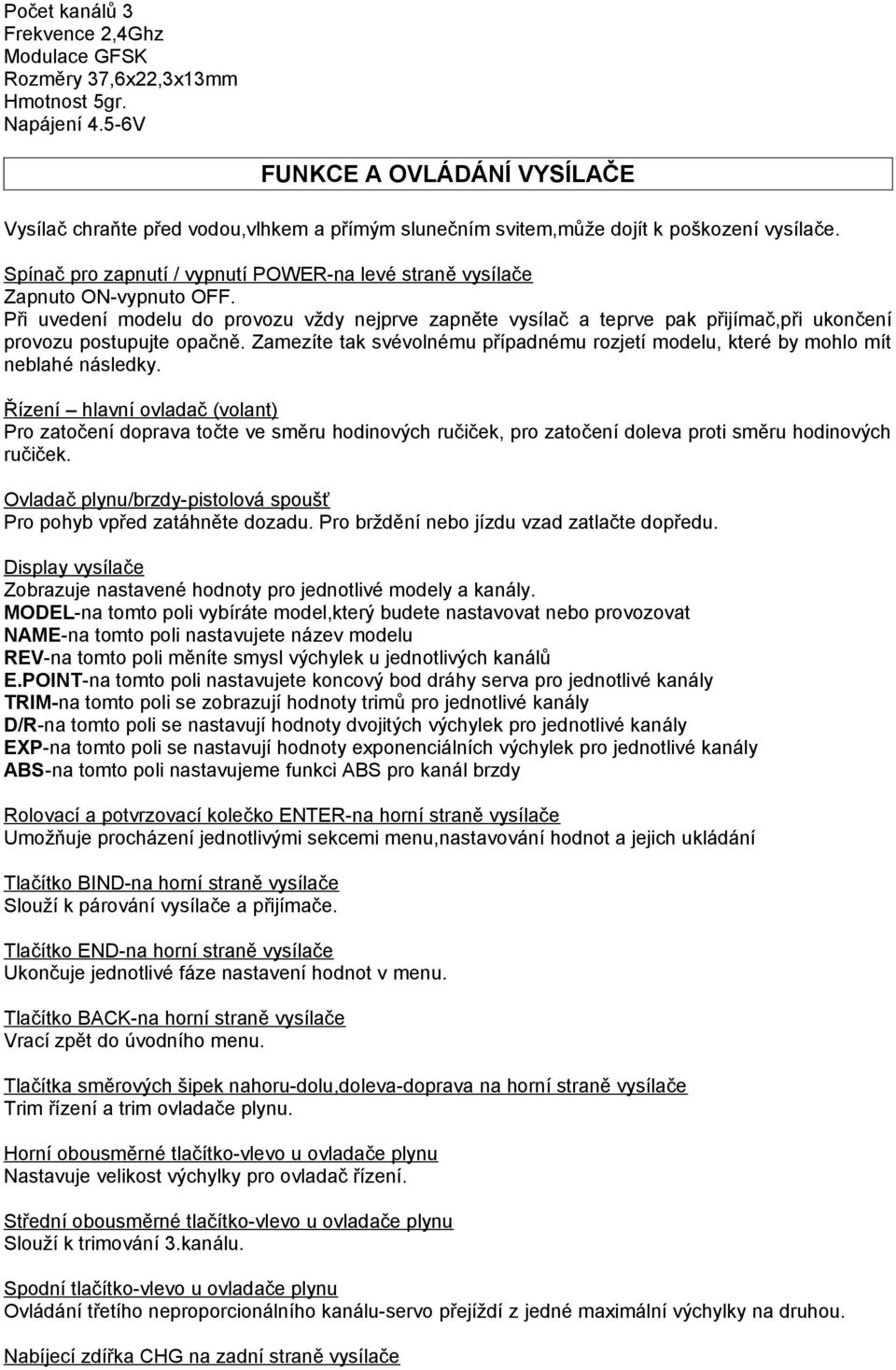 Počet kanálů 3
Frekvence 2,4Ghz
Modulace GFSK
Rozměry 37,6x22,3x13mm
Hmotnost 5gr.
Napájení 4.5-6V

FUNKCE A OVLÁDÁNÍ VYSÍLAČE

Vysílač chraňte před vodou,vlhkem a přímým slunečním svitem,může dojít k poškození vysílače.

Spínač pro zapnutí / vypnutí POWER-na levé straně vysílače
Zapnuto ON-vypnuto OFF.
Při uvedení modelu do provozu vždy nejprve zapněte vysílač a teprve pak přijímač,při ukončení provozu postupujte opačně. Zamezíte tak svévolnému případnému rozjetí modelu, které by mohlo mít neblahé následky.

Řízení – hlavní ovladač (volant)
Pro zatočení doprava točte ve směru hodinových ručiček, pro zatočení doleva proti směru hodinových ručiček.

Ovladač plynu/brzdy-pistolová spoušť
Pro pohyb vpřed zatáhněte dozadu. Pro brždění nebo jízdu vzad zatlačte dopředu.

Display vysílače
Zobrazuje nastavené hodnoty pro jednotlivé modely a kanály.
MODEL-na tomto poli vybíráte model,který budete nastavovat nebo provozovat
NAME-na tomto poli nastavujete název modelu
REV-na tomto poli měníte smysl výchylek u jednotlivých kanálů
E.POINT-na tomto poli nastavujete koncový bod dráhy serva pro jednotlivé kanály
TRIM-na tomto poli se zobrazují hodnoty trimů pro jednotlivé kanály
D/R-na tomto poli se nastavují hodnoty dvojitých výchylek pro jednotlivé kanály
EXP-na tomto poli se nastavují hodnoty exponenciálních výchylek pro jednotlivé kanály
ABS-na tomto poli nastavujeme funkci ABS pro kanál brzdy

Rolovací a potvrzovací kolečko ENTER-na horní straně vysílače
Umožňuje procházení jednotlivými sekcemi menu,nastavování hodnot a jejich ukládání

Tlačítko BIND-na horní straně vysílače
Slouží k párování vysílače a přijímače.

Tlačítko END-na horní straně vysílače
Ukončuje jednotlivé fáze nastavení hodnot v menu.

Tlačítko BACK-na horní straně vysílače
Vrací zpět do úvodního menu.

Tlačítka směrových šipek nahoru-dolu,doleva-doprava na horní straně vysílače
Trim řízení a trim ovladače plynu.

Horní obousměrné tlačítko-vlevo u ovladače plynu
Nastavuje velikost výchylky pro ovladač řízení.

Střední obousměrné tlačítko-vlevo u ovladače plynu
Slouží k trimování 3.kanálu.

Spodní tlačítko-vlevo u ovladače plynu
Ovládání třetího neproporcionálního kanálu-servo přejíždí z jedné maximální výchylky na druhou.

Nabíjecí zdířka CHG na zadní straně vysílače